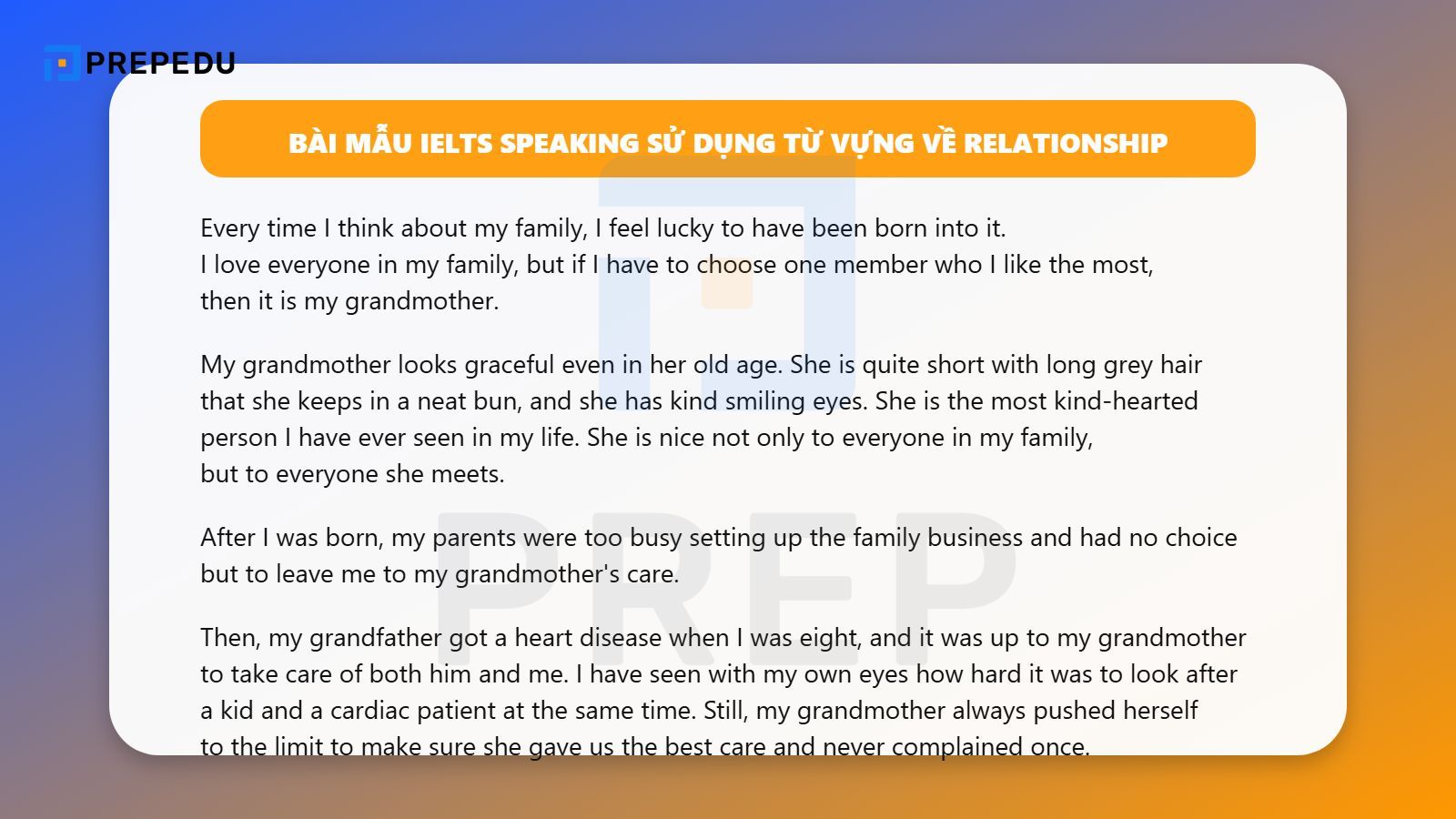 PREPEDU

BÀI MẪU IELTS SPEAKING SỬ DỤNG TỪ VỰNG VỀ RELATIONSHIP

Every time I think about my family, I feel lucky to have been born into it. I love everyone in my family, but if I have to choose one member who I like the most, then it is my grandmother.

My grandmother looks graceful even in her old age. She is quite short with long grey hair that she keeps in a neat bun, and she has kind smiling eyes. She is the most kind-hearted person I have ever seen in my life. She is nice not only to everyone in my family, but to everyone she meets.

After I was born, my parents were too busy setting up the family business and had no choice but to leave me to my grandmother's care.

Then, my grandfather got a heart disease when I was eight, and it was up to my grandmother to take care of both him and me. I have seen with my own eyes how hard it was to look after a kid and a cardiac patient at the same time. Still, my grandmother always pushed herself to the limit to make sure she gave us the best care and never complained once.

PREP